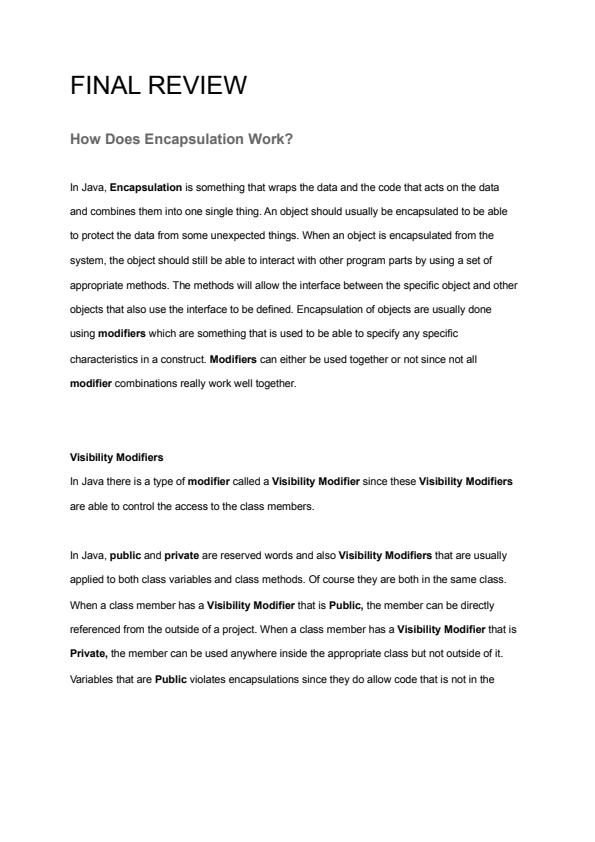 FINAL REVIEW

How Does Encapsulation Work?

In Java, Encapsulation is something that wraps the data and the code that acts on the data and combines them into one single thing. An object should usually be encapsulated to be able to protect the data from some unexpected things. When an object is encapsulated from the system, the object should still be able to interact with other program parts by using a set of appropriate methods. The methods will allow the interface between the specific object and other objects that also use the interface to be defined. Encapsulation of objects are usually done using modifiers which are something that is used to be able to specify any specific characteristics in a construct. Modifiers can either be used together or not since not all modifier combinations really work well together.

Visibility Modifiers
In Java there is a type of modifier called a Visibility Modifier since these Visibility Modifiers are able to control the access to the class members.

In Java, public and private are reserved words and also Visibility Modifiers that are usually applied to both class variables and class methods. Of course they are both in the same class. When a class member has a Visibility Modifier that is Public, the member can be directly referenced from the outside of a project. When a class member has a Visibility Modifier that is Private, the member can be used anywhere inside the appropriate class but not outside of it. Variables that are Public violates encapsulations since they do allow code that is not in the